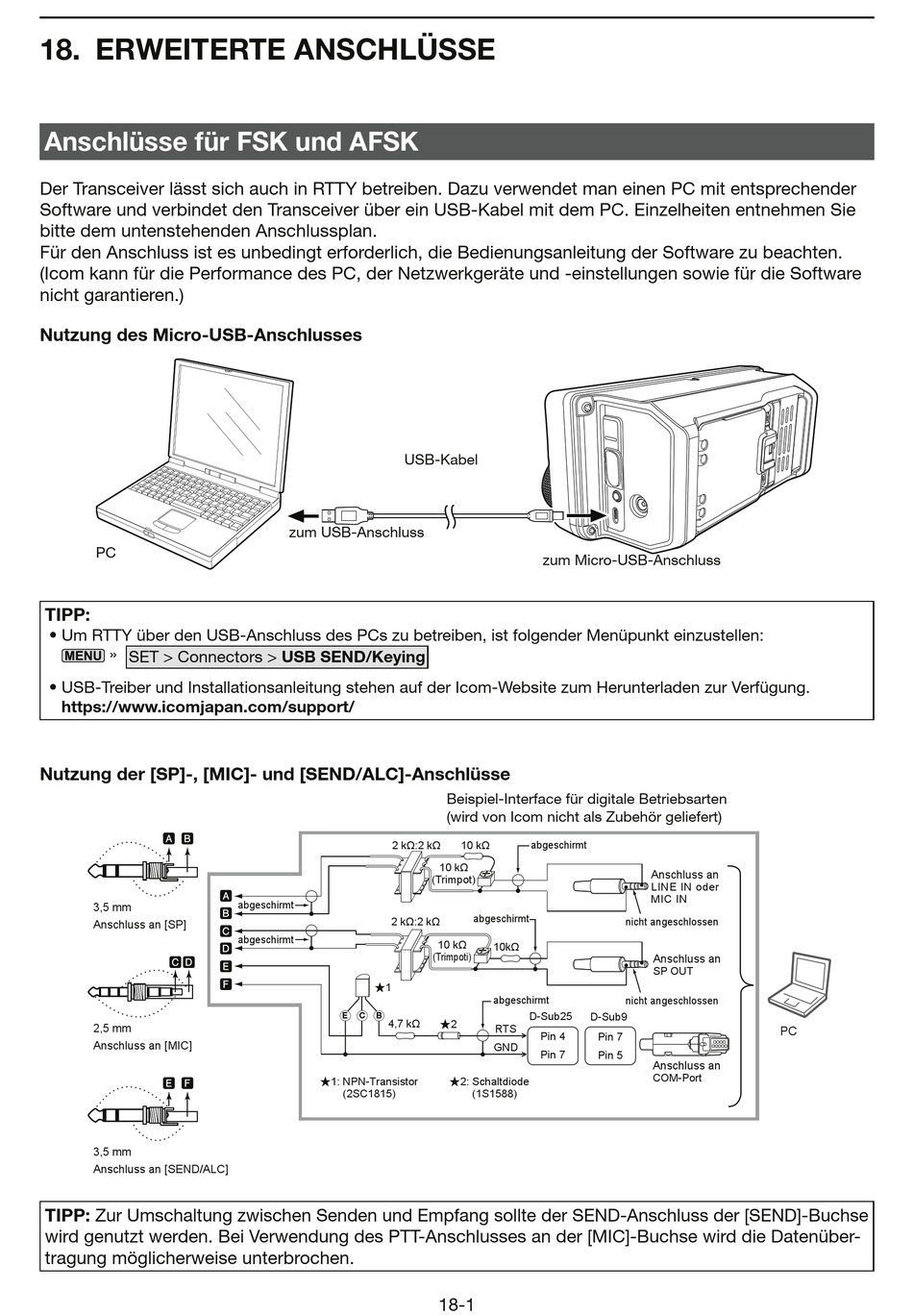 18. ERWEITERTE ANSCHLÜSSE

Anschlüsse für FSK und AFSK

Der Transceiver lässt sich auch in RTTY betreiben. Dazu verwendet man einen PC mit entsprechender Software und verbindet den Transceiver über ein USB-Kabel mit dem PC. Einzelheiten entnehmen Sie bitte dem untenstehenden Anschlussplan.
Für den Anschluss ist es unbedingt erforderlich, die Bedienungsanleitung der Software zu beachten. (Icom kann für die Performance des PC, der Netzwerkgeräte und -einstellungen sowie für die Software nicht garantieren.)

Nutzung des Micro-USB-Anschlusses

USB-Kabel

zum USB-Anschluss

PC

zum Micro-USB-Anschluss

TIPP:
• Um RTTY über den USB-Anschluss des PCs zu betreiben, ist folgender Menüpunkt einzustellen:
MENU » SET > Connectors > USB SEND/Keying
• USB-Treiber und Installationsanleitung stehen auf der Icom-Website zum Herunterladen zur Verfügung.
https://www.icomjapan.com/support/

Nutzung der [SP]-, [MIC]- und [SEND/ALC]-Anschlüsse

Beispiel-Interface für digitale Betriebsarten
(wird von Icom nicht als Zubehör geliefert)

A B
3,5 mm
Anschluss an [SP]

C D
2,5 mm
Anschluss an [MIC]

E F
3,5 mm
Anschluss an [SEND/ALC]

A
B
C
D
E
F

abgeschirmt
abgeschirmt
2 kΩ:2 kΩ
10 kΩ
abgeschirmt
10 kΩ
(Trimpot)
Anschluss an LINE IN oder MIC IN
nicht angeschlossen
2 kΩ:2 kΩ
abgeschirmt
10 kΩ
(Trimpot)
10kΩ
Anschluss an SP OUT
nicht angeschlossen
★1
E C B
4,7 kΩ
★2
abgeschirmt
RTS
GND
D-Sub25
Pin 4
Pin 7
D-Sub9
Pin 7
Pin 5
Anschluss an COM-Port
PC

★1: NPN-Transistor (2SC1815)
★2: Schaltdiode (1S1588)

TIPP: Zur Umschaltung zwischen Senden und Empfang sollte der SEND-Anschluss der [SEND]-Buchse wird genutzt werden. Bei Verwendung des PTT-Anschlusses an der [MIC]-Buchse wird die Datenübertragung möglicherweise unterbrochen.

18-1